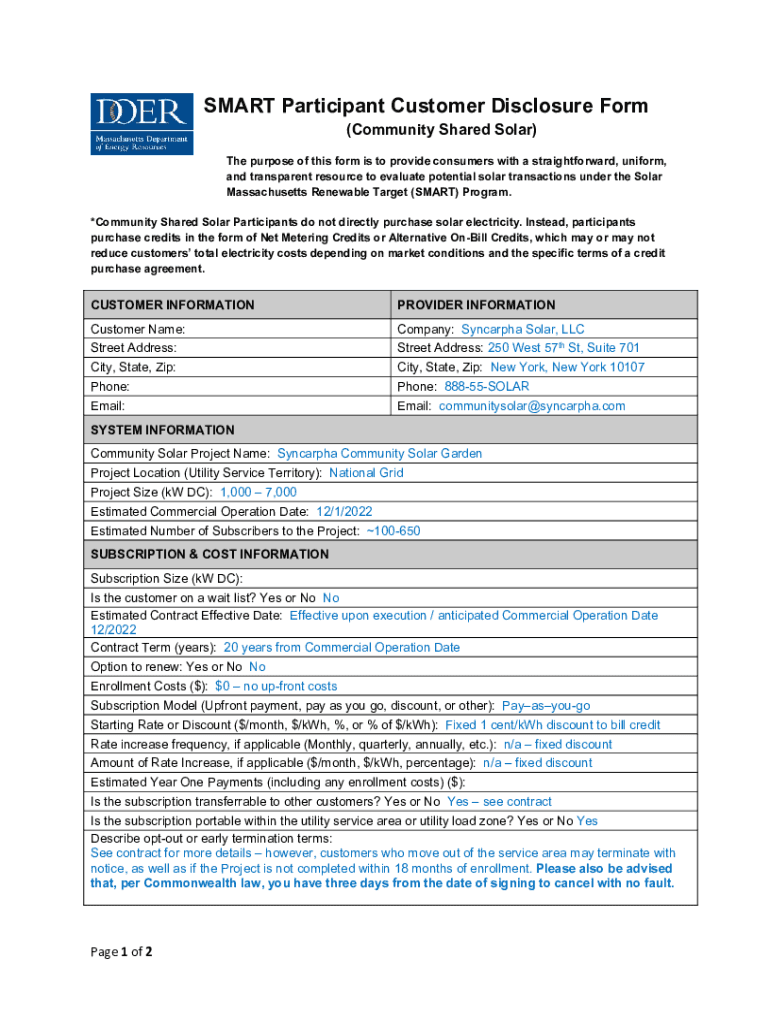 DOER
Massachusetts Department of Energy Resources

SMART Participant Customer Disclosure Form

(Community Shared Solar)

The purpose of this form is to provide consumers with a straightforward, uniform, and transparent resource to evaluate potential solar transactions under the Solar Massachusetts Renewable Target (SMART) Program.

*Community Shared Solar Participants do not directly purchase solar electricity. Instead, participants purchase credits in the form of Net Metering Credits or Alternative On-Bill Credits, which may or may not reduce customers' total electricity costs depending on market conditions and the specific terms of a credit purchase agreement.

CUSTOMER INFORMATION
Customer Name:
Street Address:
City, State, Zip:
Phone:
Email:

PROVIDER INFORMATION
Company: Syncarpha Solar, LLC
Street Address: 250 West 57th St, Suite 701
City, State, Zip: New York, New York 10107
Phone: 888-55-SOLAR
Email: communitysolar@syncarpha.com

SYSTEM INFORMATION
Community Solar Project Name: Syncarpha Community Solar Garden
Project Location (Utility Service Territory): National Grid
Project Size (kW DC): 1,000 – 7,000
Estimated Commercial Operation Date: 12/1/2022
Estimated Number of Subscribers to the Project: ~100-650

SUBSCRIPTION & COST INFORMATION
Subscription Size (kW DC):
Is the customer on a wait list? Yes or No No
Estimated Contract Effective Date: Effective upon execution / anticipated Commercial Operation Date 12/2022
Contract Term (years): 20 years from Commercial Operation Date
Option to renew: Yes or No No
Enrollment Costs ($): $0 – no up-front costs
Subscription Model (Upfront payment, pay as you go, discount, or other): Pay–as–you-go
Starting Rate or Discount ($/month, $/kWh, %, or % of $/kWh): Fixed 1 cent/kWh discount to bill credit
Rate increase frequency, if applicable (Monthly, quarterly, annually, etc.): n/a – fixed discount
Amount of Rate Increase, if applicable ($/month, $/kWh, percentage): n/a – fixed discount
Estimated Year One Payments (including any enrollment costs) ($):
Is the subscription transferrable to other customers? Yes or No Yes – see contract
Is the subscription portable within the utility service area or utility load zone? Yes or No Yes
Describe opt-out or early termination terms:
See contract for more details – however, customers who move out of the service area may terminate with notice, as well as if the Project is not completed within 18 months of enrollment. Please also be advised that, per Commonwealth law, you have three days from the date of signing to cancel with no fault.

Page 1 of 2